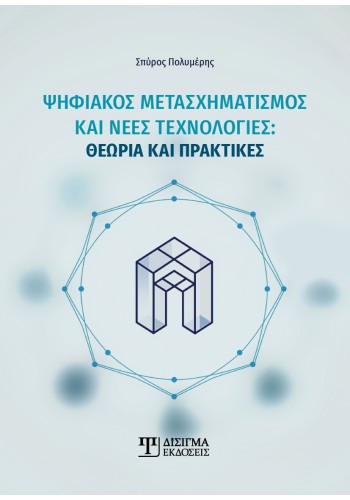 Σπύρος Πολυμέρης

ΨΗΦΙΑΚΟΣ ΜΕΤΑΣΧΗΜΑΤΙΣΜΟΣ
ΚΑΙ ΝΕΕΣ ΤΕΧΝΟΛΟΓΙΕΣ:
ΘΕΩΡΙΑ ΚΑΙ ΠΡΑΚΤΙΚΕΣ

ΔΙΣΙΓΜΑ
ΕΚΔΟΣΕΙΣ